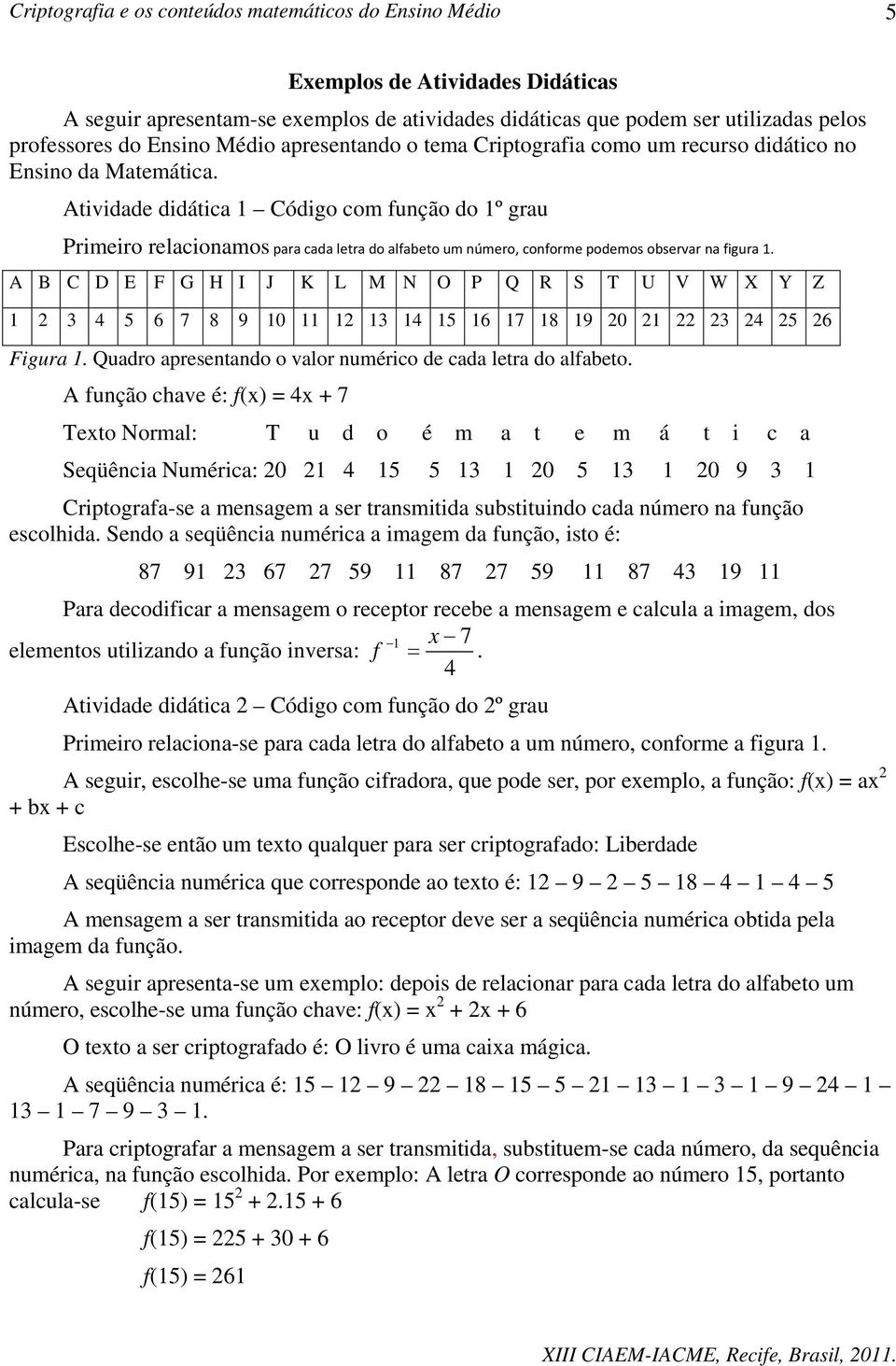 Criptografia e os conteúdos matemáticos do Ensino Médio 5

Exemplos de Atividades Didáticas

A seguir apresentam-se exemplos de atividades didáticas que podem ser utilizadas pelos professores do Ensino Médio apresentando o tema Criptografia como um recurso didático no Ensino da Matemática.

Atividade didática 1 – Código com função do 1º grau

Primeiro relacionamos para cada letra do alfabeto um número, conforme podemos observar na figura 1.

| A | B | C | D | E | F | G | H | I | J | K | L | M | N | O | P | Q | R | S | T | U | V | W | X | Y | Z |
|---|---|---|---|---|---|---|---|---|---|---|---|---|---|---|---|---|---|---|---|---|---|---|---|---|---|
| 1 | 2 | 3 | 4 | 5 | 6 | 7 | 8 | 9 | 10 | 11 | 12 | 13 | 14 | 15 | 16 | 17 | 18 | 19 | 20 | 21 | 22 | 23 | 24 | 25 | 26 |

Figura 1. Quadro apresentando o valor numérico de cada letra do alfabeto.

A função chave é: $f(x) = 4x + 7$

Texto Normal: T u d o é m a t e m á t i c a

Seqüência Numérica: 20 21 4 15 5 13 1 20 5 13 1 20 9 3 1

Criptografa-se a mensagem a ser transmitida substituindo cada número na função escolhida. Sendo a seqüência numérica a imagem da função, isto é:

87 91 23 67 27 59 11 87 27 59 11 87 43 19 11

Para decodificar a mensagem o receptor recebe a mensagem e calcula a imagem, dos elementos utilizando a função inversa: $f^{-1} = \frac{x-7}{4}$.

Atividade didática 2 – Código com função do 2º grau

Primeiro relaciona-se para cada letra do alfabeto a um número, conforme a figura 1.

A seguir, escolhe-se uma função cifradora, que pode ser, por exemplo, a função: $f(x) = ax^2 + bx + c$

Escolhe-se então um texto qualquer para ser criptografado: Liberdade

A seqüência numérica que corresponde ao texto é: 12 – 9 – 2 – 5 – 18 – 4 – 1 – 4 – 5

A mensagem a ser transmitida ao receptor deve ser a seqüência numérica obtida pela imagem da função.

A seguir apresenta-se um exemplo: depois de relacionar para cada letra do alfabeto um número, escolhe-se uma função chave: $f(x) = x^2 + 2x + 6$

O texto a ser criptografado é: O livro é uma caixa mágica.

A seqüência numérica é: 15 – 12 – 9 – 22 – 18 – 15 – 5 – 21 – 13 – 1 – 3 – 1 – 9 – 24 – 1 – 13 – 1 – 7 – 9 – 3 – 1.

Para criptografar a mensagem a ser transmitida, substituem-se cada número, da sequência numérica, na função escolhida. Por exemplo: A letra O corresponde ao número 15, portanto calcula-se $f(15) = 15^2 + 2.15 + 6$

$f(15) = 225 + 30 + 6$

$f(15) = 261$

XIII CIAEM-IACME, Recife, Brasil, 2011.